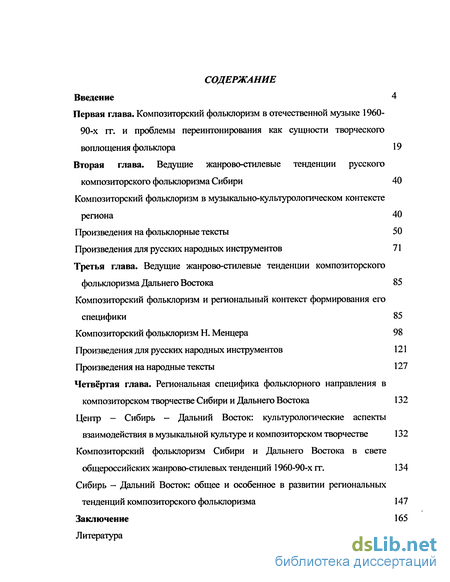 СОДЕРЖАНИЕ

Введение 4

Первая глава. Композиторский фольклоризм в отечественной музыке 1960-90-х гг. и проблемы переинтонирования как сущности творческого воплощения фольклора 19

Вторая глава. Ведущие жанрово-стилевые тенденции русского композиторского фольклоризма Сибири 40

Композиторский фольклоризм в музыкально-культурологическом контексте региона 40

Произведения на фольклорные тексты 50

Произведения для русских народных инструментов 71

Третья глава. Ведущие жанрово-стилевые тенденции композиторского фольклоризма Дальнего Востока 85

Композиторский фольклоризм и региональный контекст формирования его специфики 85

Композиторский фольклоризм Н. Менцера 98

Произведения для русских народных инструментов 121

Произведения на народные тексты 127

Четвёртая глава. Региональная специфика фольклорного направления в композиторском творчестве Сибири и Дальнего Востока 132

Центр – Сибирь – Дальний Восток: культурологические аспекты взаимодействия в музыкальной культуре и композиторском творчестве 132

Композиторский фольклоризм Сибири и Дальнего Востока в свете общероссийских жанрово-стилевых тенденций 1960-90-х гг. 134

Сибирь – Дальний Восток: общее и особенное в развитии региональных тенденций композиторского фольклоризма 147

Заключение 165

Литература

dsLib.net
библиотека диссертаций